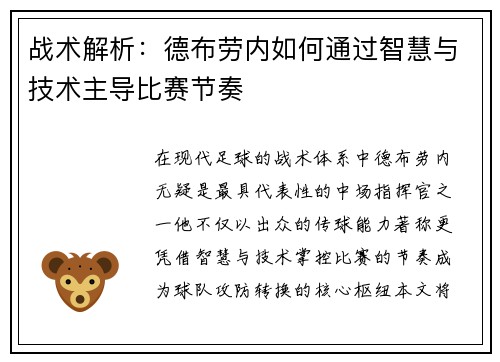 战术解析：德布劳内如何通过智慧与技术主导比赛节奏

在现代足球的战术体系中德布劳内无疑是最具代表性的中场指挥官之一他不仅以出众的传球能力著称更凭借智慧与技术掌控比赛的节奏成为球队攻防转换的核心枢纽本文将